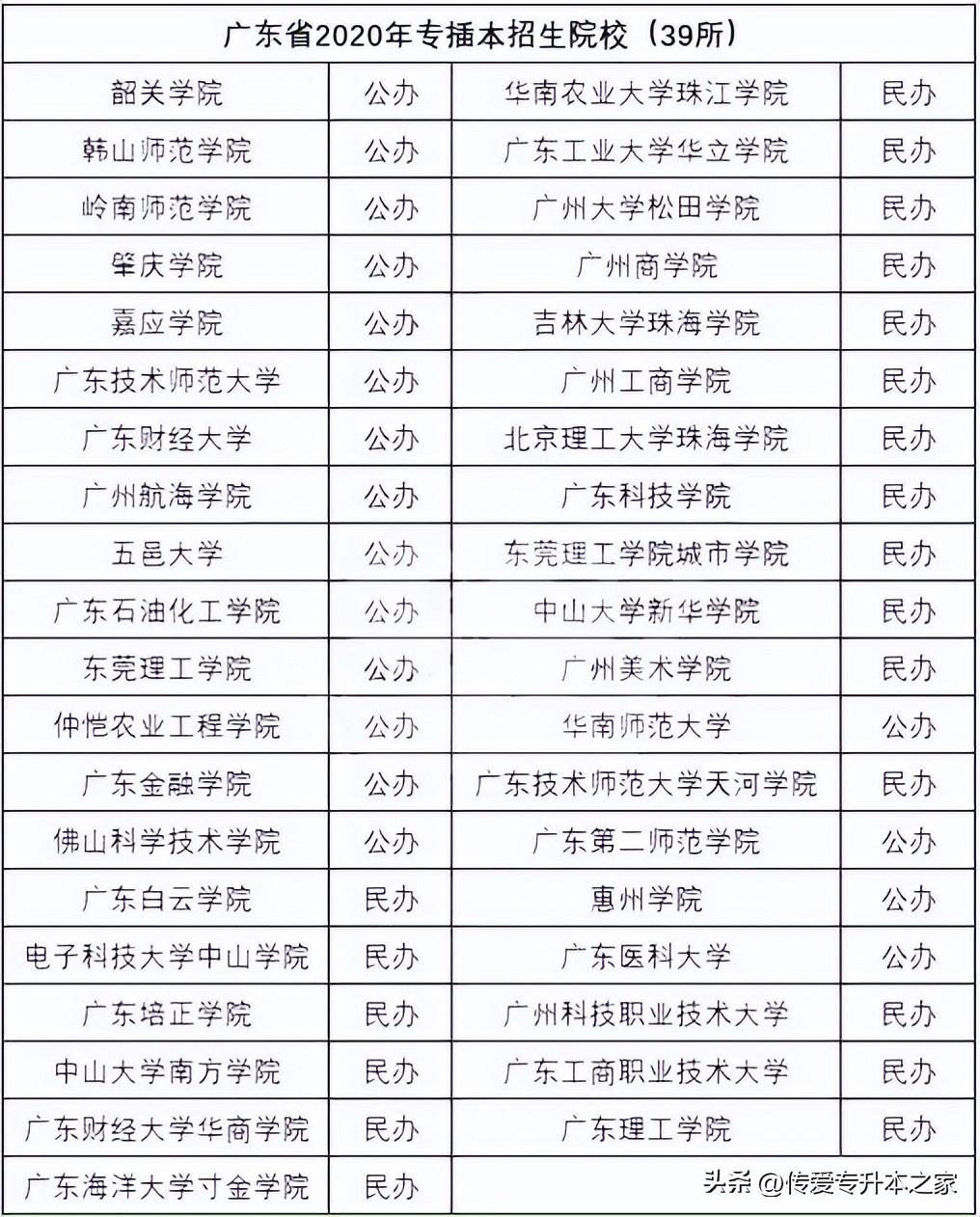 | 广东省2020年专插本招生院校（39所） | | | |
|---|---|---|---|
| 韶关学院 | 公办 | 华南农业大学珠江学院 | 民办 |
| 韩山师范学院 | 公办 | 广东工业大学华立学院 | 民办 |
| 岭南师范学院 | 公办 | 广州大学松田学院 | 民办 |
| 肇庆学院 | 公办 | 广州商学院 | 民办 |
| 嘉应学院 | 公办 | 吉林大学珠海学院 | 民办 |
| 广东技术师范大学 | 公办 | 广州工商学院 | 民办 |
| 广东财经大学 | 公办 | 北京理工大学珠海学院 | 民办 |
| 广州航海学院 | 公办 | 广东科技学院 | 民办 |
| 五邑大学 | 公办 | 东莞理工学院城市学院 | 民办 |
| 广东石油化工学院 | 公办 | 中山大学新华学院 | 民办 |
| 东莞理工学院 | 公办 | 广州美术学院 | 民办 |
| 仲恺农业工程学院 | 公办 | 华南师范大学 | 公办 |
| 广东金融学院 | 公办 | 广东技术师范大学天河学院 | 民办 |
| 佛山科学技术学院 | 公办 | 广东第二师范学院 | 公办 |
| 广东白云学院 | 民办 | 惠州学院 | 公办 |
| 电子科技大学中山学院 | 民办 | 广东医科大学 | 公办 |
| 广东培正学院 | 民办 | 广州科技职业技术大学 | 民办 |
| 中山大学南方学院 | 民办 | 广东工商职业技术大学 | 民办 |
| 广东财经大学华商学院 | 民办 | 广东理工学院 | 民办 |
| 广东海洋大学寸金学院 | 民办 | | |

头条 @传爱专升本之家